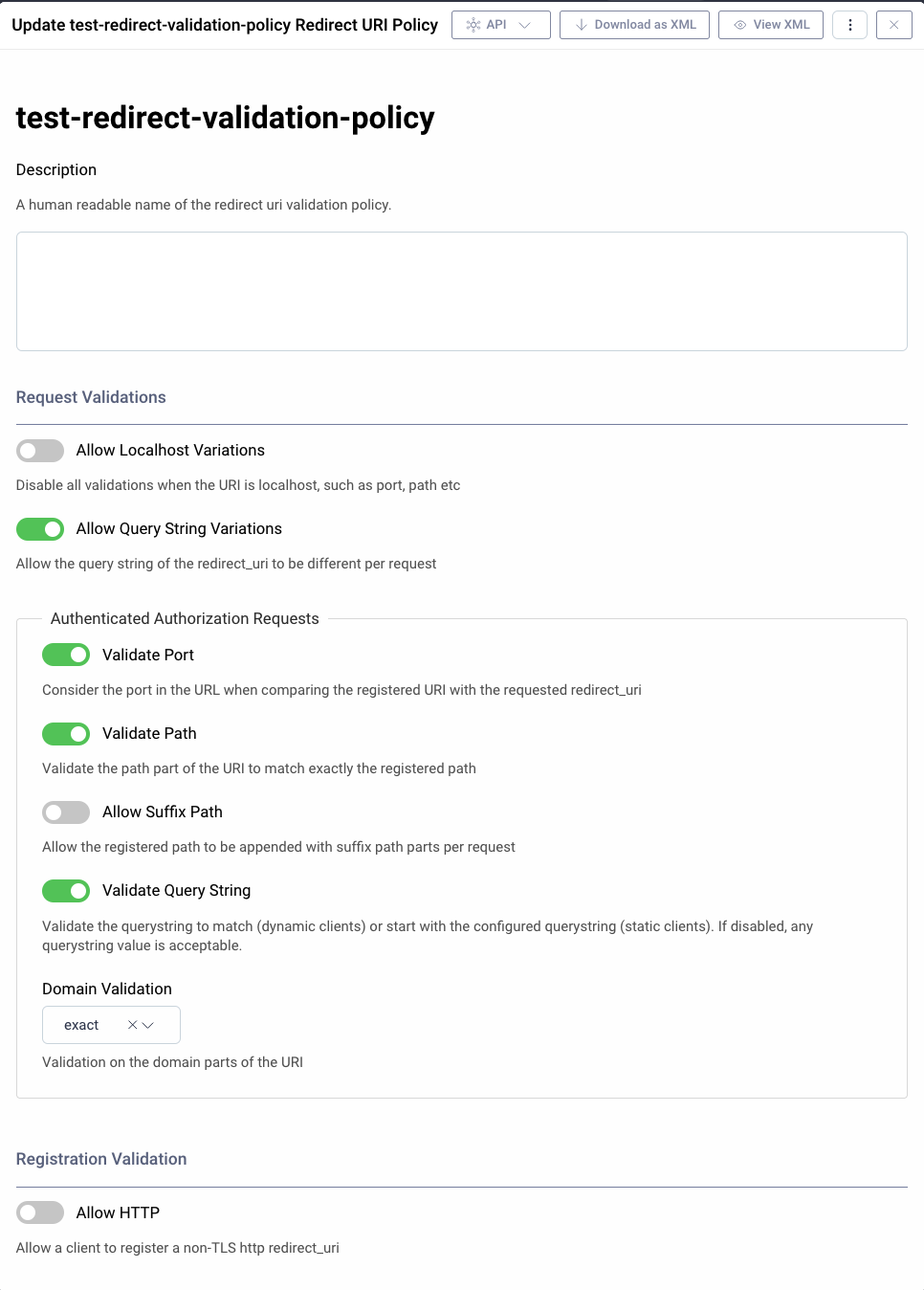 Update test-redirect-validation-policy Redirect URI Policy API Download as XML View XML

test-redirect-validation-policy

Description

A human readable name of the redirect uri validation policy.

Request Validations

Allow Localhost Variations

Disable all validations when the URI is localhost, such as port, path etc

Allow Query String Variations

Allow the query string of the redirect_uri to be different per request

Authenticated Authorization Requests

Validate Port

Consider the port in the URL when comparing the registered URI with the requested redirect_uri

Validate Path

Validate the path part of the URI to match exactly the registered path

Allow Suffix Path

Allow the registered path to be appended with suffix path parts per request

Validate Query String

Validate the querystring to match (dynamic clients) or start with the configured querystring (static clients). If disabled, any querystring value is acceptable.

Domain Validation

exact

Validation on the domain parts of the URI

Registration Validation

Allow HTTP

Allow a client to register a non-TLS http redirect_uri